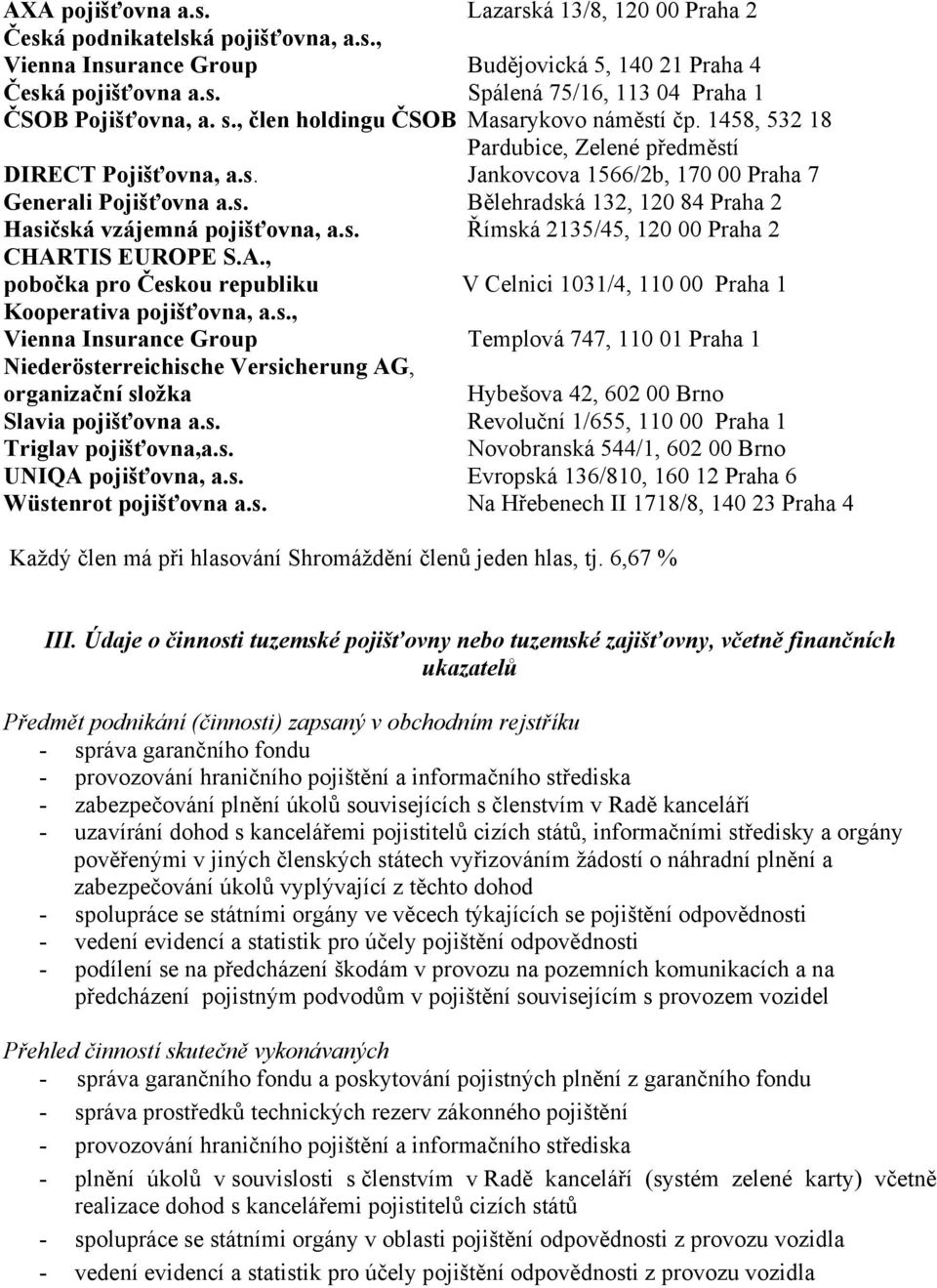 AXA pojišťovna a.s. Lazarská 13/8, 120 00 Praha 2
Česká podnikatelská pojišťovna, a.s., Vienna Insurance Group Budějovická 5, 140 21 Praha 4
Česká pojišťovna a.s. Spálená 75/16, 113 04 Praha 1
ČSOB Pojišťovna, a. s., člen holdingu ČSOB Masarykovo náměstí čp. 1458, 532 18 Pardubice, Zelené předměstí
DIRECT Pojišťovna, a.s. Jankovcova 1566/2b, 170 00 Praha 7
Generali Pojišťovna a.s. Bělehradská 132, 120 84 Praha 2
Hasičská vzájemná pojišťovna, a.s. Římská 2135/45, 120 00 Praha 2
CHARTIS EUROPE S.A., pobočka pro Českou republiku V Celnici 1031/4, 110 00 Praha 1
Kooperativa pojišťovna, a.s., Vienna Insurance Group Templová 747, 110 01 Praha 1
Niederösterreichische Versicherung AG, organizační složka Hybešova 42, 602 00 Brno
Slavia pojišťovna a.s. Revoluční 1/655, 110 00 Praha 1
Triglav pojišťovna,a.s. Novobranská 544/1, 602 00 Brno
UNIQA pojišťovna, a.s. Evropská 136/810, 160 12 Praha 6
Wüstenrot pojišťovna a.s. Na Hřebenech II 1718/8, 140 23 Praha 4

Každý člen má při hlasování Shromáždění členů jeden hlas, tj. 6,67 %

III. Údaje o činnosti tuzemské pojišťovny nebo tuzemské zajišťovny, včetně finančních ukazatelů

Předmět podnikání (činnosti) zapsaný v obchodním rejstříku
- správa garančního fondu
- provozování hraničního pojištění a informačního střediska
- zabezpečování plnění úkolů souvisejících s členstvím v Radě kanceláří
- uzavírání dohod s kancelářemi pojistitelů cizích států, informačními středisky a orgány pověřenými v jiných členských státech vyřizováním žádostí o náhradní plnění a zabezpečování úkolů vyplývající z těchto dohod
- spolupráce se státními orgány ve věcech týkajících se pojištění odpovědnosti
- vedení evidencí a statistik pro účely pojištění odpovědnosti
- podílení se na předcházení škodám v provozu na pozemních komunikacích a na předcházení pojistným podvodům v pojištění souvisejícím s provozem vozidel

Přehled činností skutečně vykonávaných
- správa garančního fondu a poskytování pojistných plnění z garančního fondu
- správa prostředků technických rezerv zákonného pojištění
- provozování hraničního pojištění a informačního střediska
- plnění úkolů v souvislosti s členstvím v Radě kanceláří (systém zelené karty) včetně realizace dohod s kancelářemi pojistitelů cizích států
- spolupráce se státními orgány v oblasti pojištění odpovědnosti z provozu vozidla
- vedení evidencí a statistik pro účely pojištění odpovědnosti z provozu vozidla